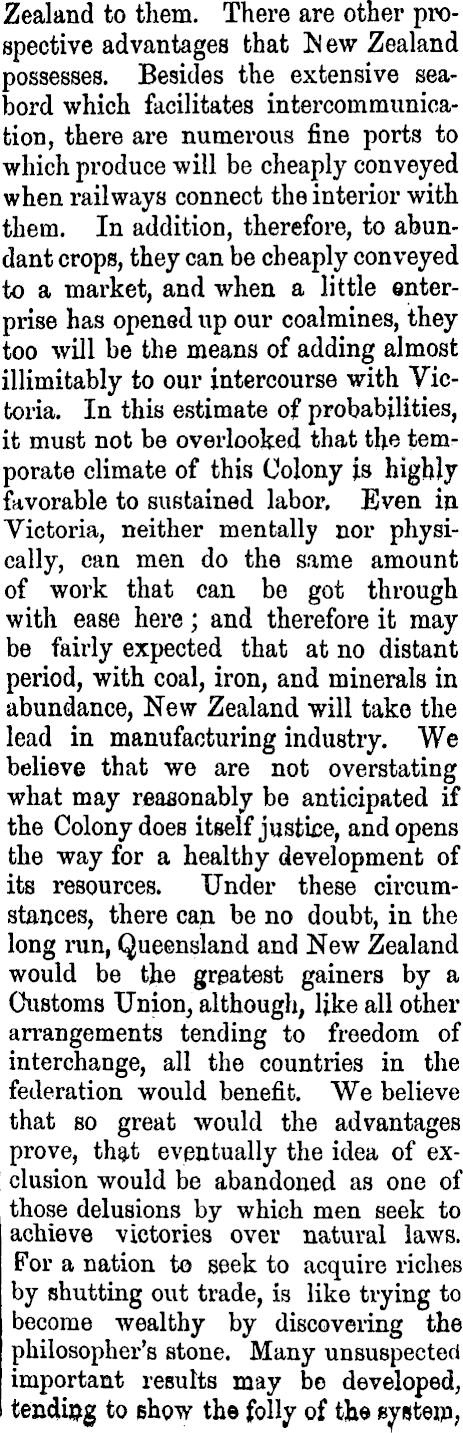 Zealand to them. There are other prospective advantages that New Zealand possesses. Besides the extensive seabord which facilitates intercommunication, there are numerous fine ports to which produce will be cheaply conveyed when railways connect the interior with them. In addition, therefore, to abundant crops, they can be cheaply conveyed to a market, and when a little enterprise has opened up our coalmines, they too will be the means of adding almost illimitably to our intercourse with Victoria. In this estimate of probabilities, it must not be overlooked that the temporate climate of this Colony is highly favorable to sustained labor. Even in Victoria, neither mentally nor physically, can men do the same amount of work that can be got through with ease here; and therefore it may be fairly expected that at no distant period, with coal, iron, and minerals in abundance, New Zealand will take the lead in manufacturing industry. We believe that we are not overstating what may reasonably be anticipated if the Colony does itself justice, and opens the way for a healthy development of its resources. Under these circumstances, there can be no doubt, in the long run, Queensland and New Zealand would be the greatest gainers by a Customs Union, although, like all other arrangements tending to freedom of interchange, all the countries in the federation would benefit. We believe that so great would the advantages prove, that eventually the idea of exclusion would be abandoned as one of those delusions by which men seek to achieve victories over natural laws. For a nation to seek to acquire riches by shutting out trade, is like trying to become wealthy by discovering the philosopher's stone. Many unsuspected important results may be developed, tending to show the folly of the system,